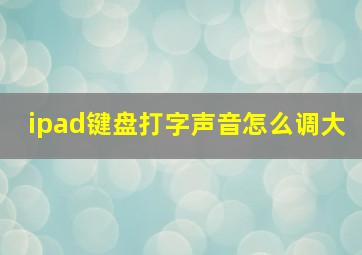 ipad键盘打字声音怎么调大